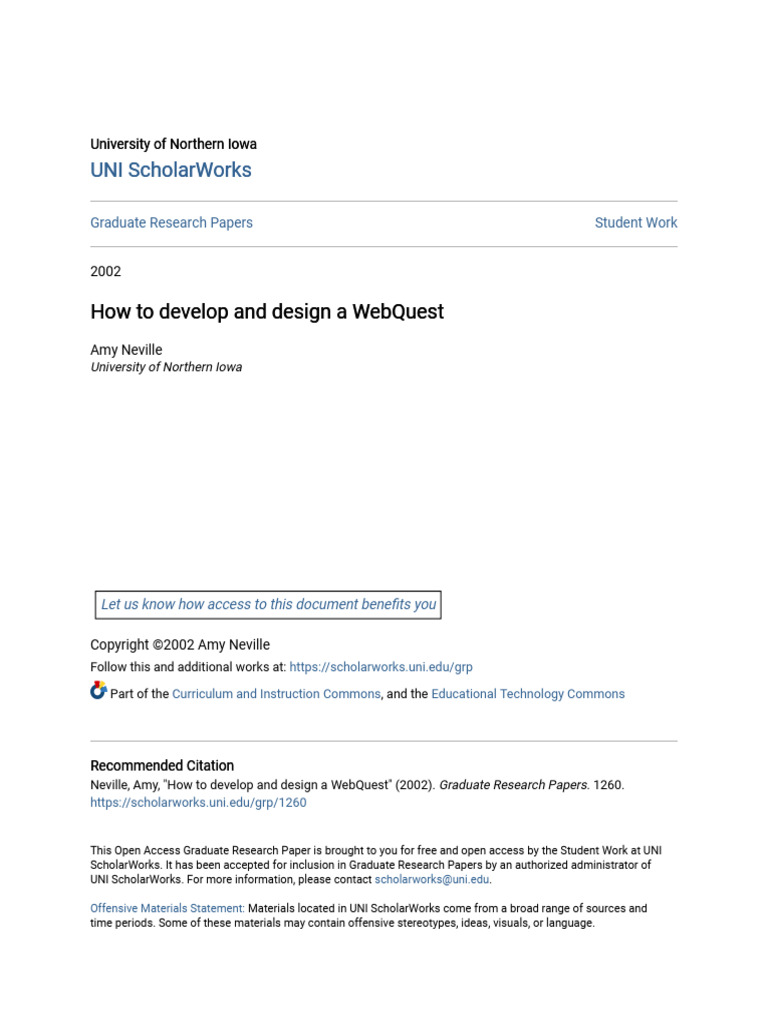 University of Northern Iowa

UNI ScholarWorks

Graduate Research Papers

Student Work

2002

How to develop and design a WebQuest

Amy Neville
University of Northern Iowa

Let us know how access to this document benefits you

Copyright ©2002 Amy Neville

Follow this and additional works at: https://scholarworks.uni.edu/grp

Part of the Curriculum and Instruction Commons, and the Educational Technology Commons

Recommended Citation

Neville, Amy, "How to develop and design a WebQuest" (2002). Graduate Research Papers. 1260. https://scholarworks.uni.edu/grp/1260

This Open Access Graduate Research Paper is brought to you for free and open access by the Student Work at UNI ScholarWorks. It has been accepted for inclusion in Graduate Research Papers by an authorized administrator of UNI ScholarWorks. For more information, please contact scholarworks@uni.edu.

Offensive Materials Statement: Materials located in UNI ScholarWorks come from a broad range of sources and time periods. Some of these materials may contain offensive stereotypes, ideas, visuals, or language.